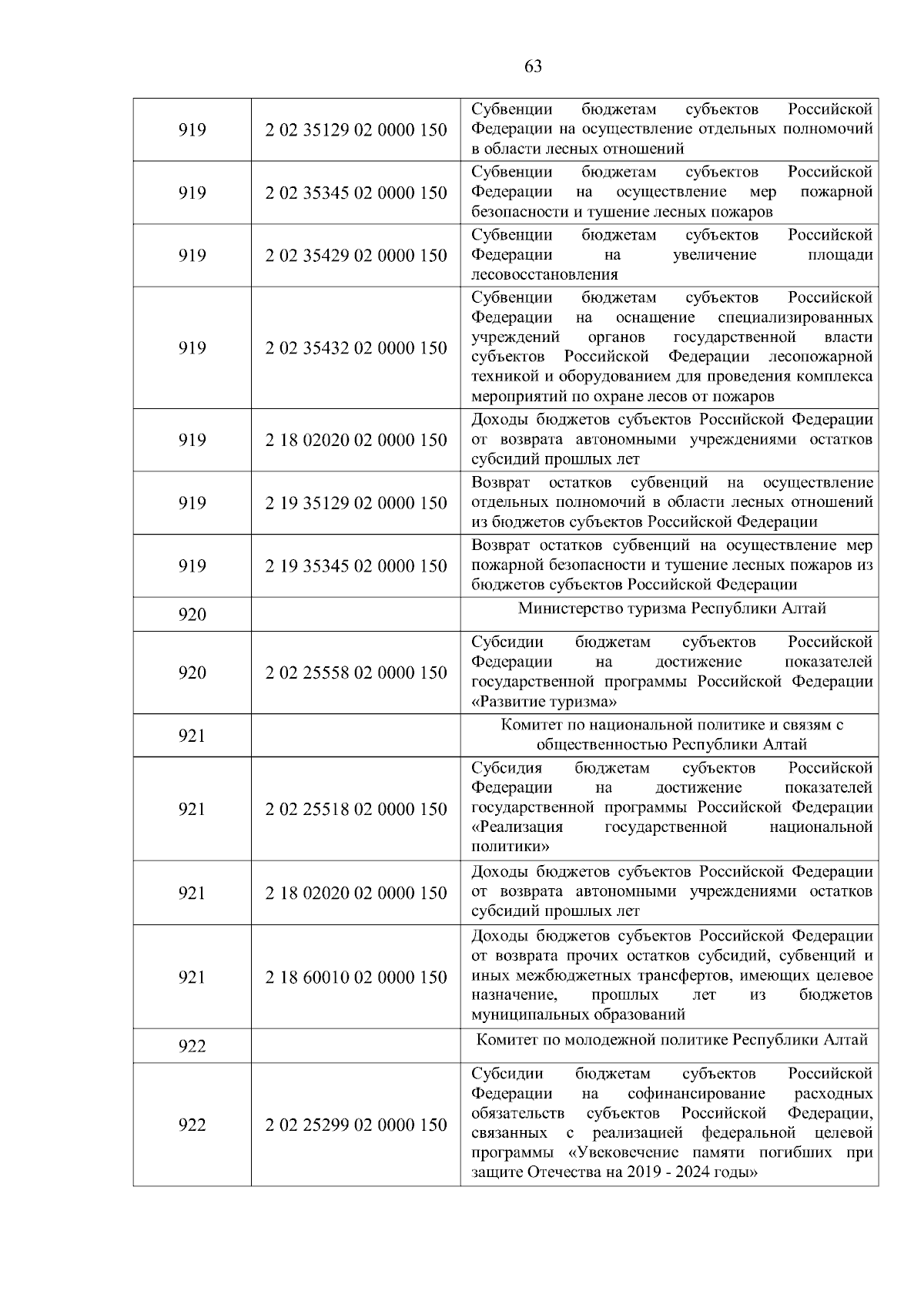 63

| | | |
|---|---|---|
| 919 | 2 02 35129 02 0000 150 | Субвенции бюджетам субъектов Российской Федерации на осуществление отдельных полномочий в области лесных отношений |
| 919 | 2 02 35345 02 0000 150 | Субвенции бюджетам субъектов Российской Федерации на осуществление мер пожарной безопасности и тушение лесных пожаров |
| 919 | 2 02 35429 02 0000 150 | Субвенции бюджетам субъектов Российской Федерации на увеличение площади лесовосстановления |
| 919 | 2 02 35432 02 0000 150 | Субвенции бюджетам субъектов Российской Федерации на оснащение специализированных учреждений органов государственной власти субъектов Российской Федерации лесопожарной техникой и оборудованием для проведения комплекса мероприятий по охране лесов от пожаров |
| 919 | 2 18 02020 02 0000 150 | Доходы бюджетов субъектов Российской Федерации от возврата автономными учреждениями остатков субсидий прошлых лет |
| 919 | 2 19 35129 02 0000 150 | Возврат остатков субвенций на осуществление отдельных полномочий в области лесных отношений из бюджетов субъектов Российской Федерации |
| 919 | 2 19 35345 02 0000 150 | Возврат остатков субвенций на осуществление мер пожарной безопасности и тушение лесных пожаров из бюджетов субъектов Российской Федерации |
| 920 | | Министерство туризма Республики Алтай |
| 920 | 2 02 25558 02 0000 150 | Субсидии бюджетам субъектов Российской Федерации на достижение показателей государственной программы Российской Федерации «Развитие туризма» |
| 921 | | Комитет по национальной политике и связям с общественностью Республики Алтай |
| 921 | 2 02 25518 02 0000 150 | Субсидия бюджетам субъектов Российской Федерации на достижение показателей государственной программы Российской Федерации «Реализация государственной национальной политики» |
| 921 | 2 18 02020 02 0000 150 | Доходы бюджетов субъектов Российской Федерации от возврата автономными учреждениями остатков субсидий прошлых лет |
| 921 | 2 18 60010 02 0000 150 | Доходы бюджетов субъектов Российской Федерации от возврата прочих остатков субсидий, субвенций и иных межбюджетных трансфертов, имеющих целевое назначение, прошлых лет из бюджетов муниципальных образований |
| 922 | | Комитет по молодежной политике Республики Алтай |
| 922 | 2 02 25299 02 0000 150 | Субсидии бюджетам субъектов Российской Федерации на софинансирование расходных обязательств субъектов Российской Федерации, связанных с реализацией федеральной целевой программы «Увековечение памяти погибших при защите Отечества на 2019 - 2024 годы» |